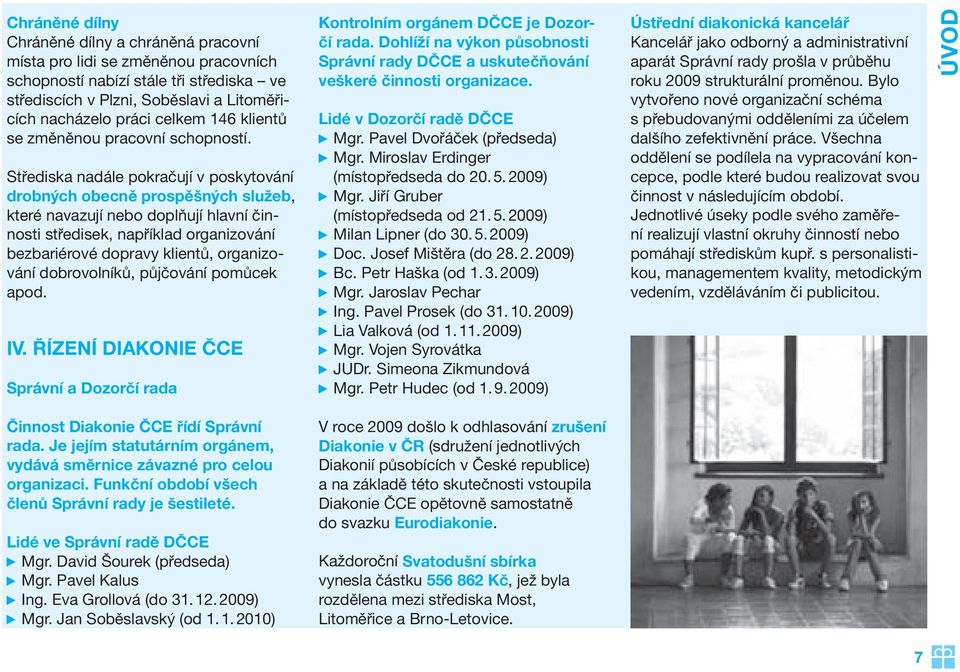 Chráněné dílny
Chráněné dílny a chráněná pracovní místa pro lidi se změněnou pracovních schopností nabízí stále tři střediska – ve střediscích v Plzni, Soběslavi a Litoměřicích nacházelo práci celkem 146 klientů se změněnou pracovní schopností.

Střediska nadále pokračují v poskytování drobných obecně prospěšných služeb, které navazují nebo doplňují hlavní činnosti středisek, například organizování bezbariérové dopravy klientů, organizování dobrovolníků, půjčování pomůcek apod.

IV. ŘÍZENÍ DIAKONIE ČCE

Správní a Dozorčí rada

Činnost Diakonie ČCE řídí Správní rada. Je jejím statutárním orgánem, vydává směrnice závazné pro celou organizaci. Funkční období všech členů Správní rady je šestileté.

Lidé ve Správní radě DČCE
▶ Mgr. David Šourek (předseda)
▶ Mgr. Pavel Kalus
▶ Ing. Eva Grollová (do 31. 12. 2009)
▶ Mgr. Jan Soběslavský (od 1. 1. 2010)

Kontrolním orgánem DČCE je Dozorčí rada. Dohlíží na výkon působnosti Správní rady DČCE a uskutečňování veškeré činnosti organizace.

Lidé v Dozorčí radě DČCE
▶ Mgr. Pavel Dvořáček (předseda)
▶ Mgr. Miroslav Erdinger (místopředseda do 20. 5. 2009)
▶ Mgr. Jiří Gruber (místopředseda od 21. 5. 2009)
▶ Milan Lipner (do 30. 5. 2009)
▶ Doc. Josef Mištěra (do 28. 2. 2009)
▶ Bc. Petr Haška (od 1. 3. 2009)
▶ Mgr. Jaroslav Pechar
▶ Ing. Pavel Prosek (do 31. 10. 2009)
▶ Lia Valková (od 1. 11. 2009)
▶ Mgr. Vojen Syrovátka
▶ JUDr. Simeona Zikmundová
▶ Mgr. Petr Hudec (od 1. 9. 2009)

V roce 2009 došlo k odhlasování zrušení Diakonie v ČR (sdružení jednotlivých Diakonií působících v České republice) a na základě této skutečnosti vstoupila Diakonie ČCE opětovně samostatně do svazku Eurodiakonie.

Každoroční Svatodušní sbírka vynesla částku 556 862 Kč, jež byla rozdělena mezi střediska Most, Litoměřice a Brno-Letovice.

Ústřední diakonická kancelář
Kancelář jako odborný a administrativní aparát Správní rady prošla v průběhu roku 2009 strukturální proměnou. Bylo vytvořeno nové organizační schéma s přebudovanými odděleními za účelem dalšího zefektivnění práce. Všechna oddělení se podílela na vypracování koncepce, podle které budou realizovat svou činnost v následujícím období. Jednotlivé úseky podle svého zaměření realizují vlastní okruhy činností nebo pomáhají střediskům kupř. s personalistikou, managementem kvality, metodickým vedením, vzděláváním či publicitou.

ÚVOD

7